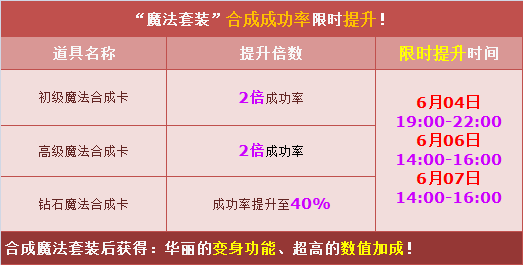 “魔法套装”合成成功率限时提升！

| 道具名称 | 提升倍数 | 限时提升时间 |
|---|---|---|
| 初级魔法合成卡 | 2倍成功率 | 6月04日 19:00-22:00 6月06日 14:00-16:00 6月07日 14:00-16:00 |
| 高级魔法合成卡 | 2倍成功率 | |
| 钻石魔法合成卡 | 成功率提升至40% | |

合成魔法套装后获得：华丽的变身功能、超高的数值加成！